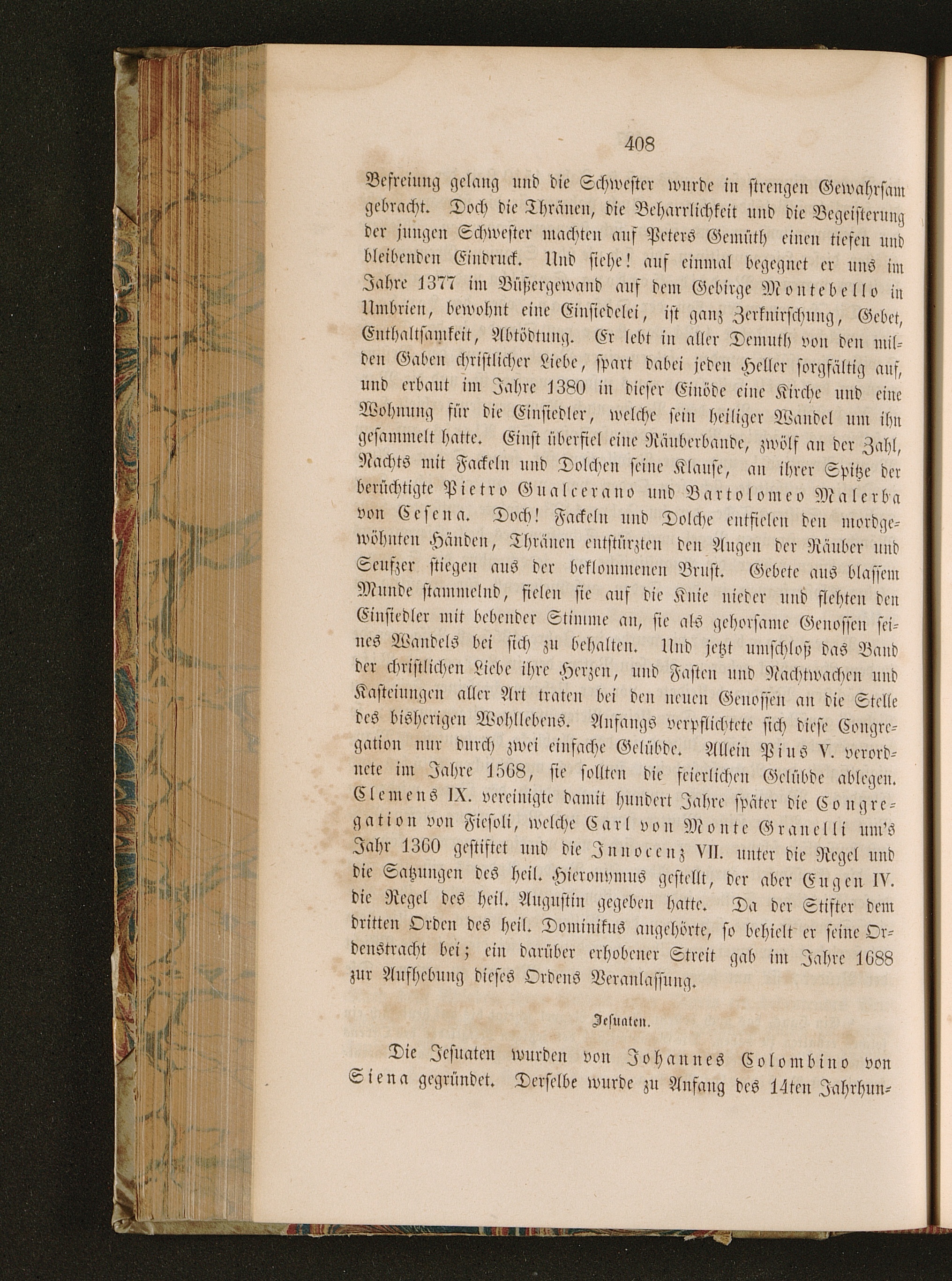 408

Befreiung gelang und die Schwester wurde in strengen Gewahrsam gebracht. Doch die Thränen, die Beharrlichkeit und die Begeisterung der jungen Schwester machten auf Peters Gemüth einen tiefen und bleibenden Eindruck. Und siehe! auf einmal begegnet er uns im Jahre 1377 im Büßergewand auf dem Gebirge Montebello in Umbrien, bewohnt eine Einsiedelei, ist ganz Zerknirschung, Gebet, Enthaltsamkeit, Abtödtung. Er lebt in aller Demuth von den milden Gaben christlicher Liebe, spart dabei jeden Heller sorgfältig auf, und erbaut im Jahre 1380 in dieser Einöde eine Kirche und eine Wohnung für die Einsiedler, welche sein heiliger Wandel um ihn gesammelt hatte. Einst überfiel eine Räuberbande, zwölf an der Zahl, Nachts mit Fackeln und Dolchen seine Klause, an ihrer Spitze der berüchtigte Pietro Gualcerano und Bartolomeo Malerba von Cesena. Doch! Fackeln und Dolche entfielen den mordgewöhnten Händen, Thränen entstürzten den Augen der Räuber und Seufzer stiegen aus der beklommenen Brust. Gebete aus blassem Munde stammelnd, fielen sie auf die Knie nieder und flehten den Einsiedler mit bebender Stimme an, sie als gehorsame Genossen seines Wandels bei sich zu behalten. Und jetzt umschloß das Band der christlichen Liebe ihre Herzen, und Fasten und Nachtwachen und Kasteiungen aller Art traten bei den neuen Genossen an die Stelle des bisherigen Wohllebens. Anfangs verpflichtete sich diese Congregation nur durch zwei einfache Gelübde. Allein Pius V. verordnete im Jahre 1568, sie sollten die feierlichen Gelübde ablegen. Clemens IX. vereinigte damit hundert Jahre später die Congregation von Fiesoli, welche Carl von Monte Granelli um's Jahr 1360 gestiftet und die Innocenz VII. unter die Regel und die Satzungen des heil. Hieronymus gestellt, der aber Eugen IV. die Regel des heil. Augustin gegeben hatte. Da der Stifter dem dritten Orden des heil. Dominikus angehörte, so behielt er seine Ordenstracht bei; ein darüber erhobener Streit gab im Jahre 1688 zur Aufhebung dieses Ordens Veranlassung.

Jesuaten.

Die Jesuaten wurden von Johannes Colombino von Siena gegründet. Derselbe wurde zu Anfang des 14ten Jahrhun-